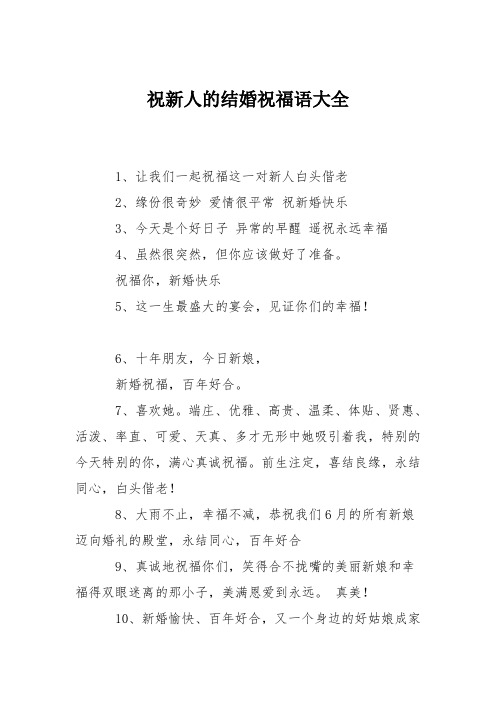 祝新人的结婚祝福语大全

1、让我们一起祝福这一对新人白头偕老

2、缘份很奇妙 爱情很平常 祝新婚快乐

3、今天是个好日子 异常的早醒 遥祝永远幸福

4、虽然很突然，但你应该做好了准备。

祝福你，新婚快乐

5、这一生最盛大的宴会，见证你们的幸福！

6、十年朋友，今日新娘，

新婚祝福，百年好合。

7、喜欢她。端庄、优雅、高贵、温柔、体贴、贤惠、活泼、率直、可爱、天真、多才无形中她吸引着我，特别的今天特别的你，满心真诚祝福。前生注定，喜结良缘，永结同心，白头偕老！

8、大雨不止，幸福不减，恭祝我们6月的所有新娘迈向婚礼的殿堂，永结同心，百年好合

9、真诚地祝福你们，笑得合不拢嘴的美丽新娘和幸福得双眼迷离的那小子，美满恩爱到永远。 真美！

10、新婚愉快、百年好合，又一个身边的好姑娘成家